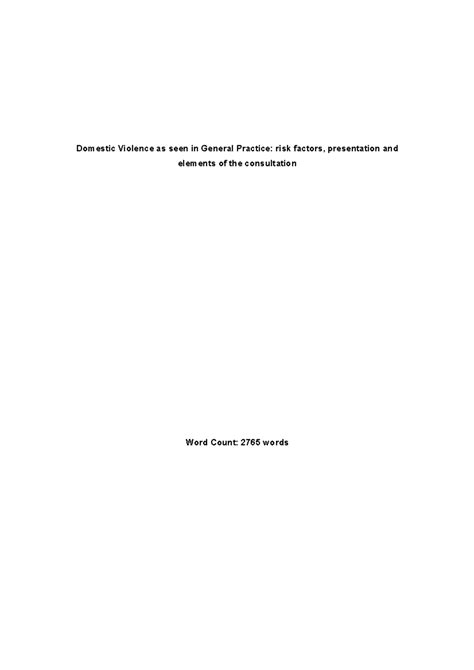 Domestic Violence as seen in General Practice: risk factors, presentation and elements of the consultation

Word Count: 2765 words